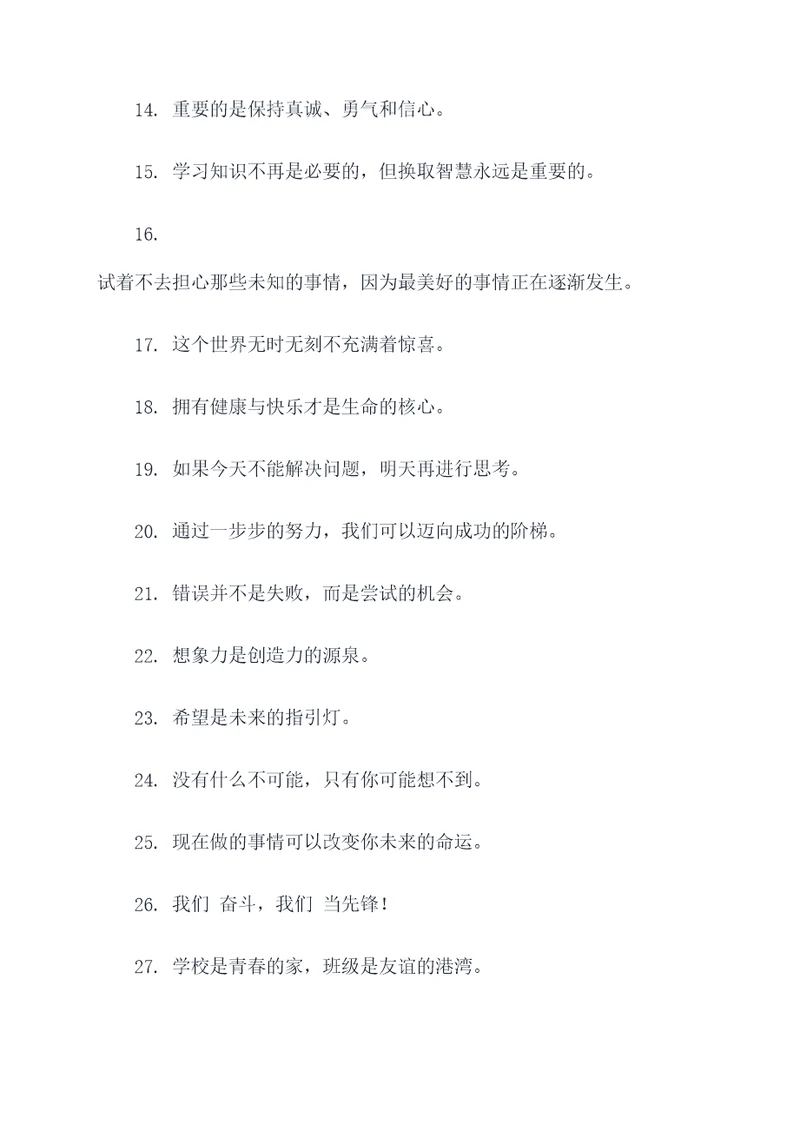 14. 重要的是保持真诚、勇气和信心。

15. 学习知识不再是必要的，但换取智慧永远是重要的。

16.

试着不去担心那些未知的事情，因为最美好的事情正在逐渐发生。

17. 这个世界无时无刻不充满着惊喜。

18. 拥有健康与快乐才是生命的核心。

19. 如果今天不能解决问题，明天再进行思考。

20. 通过一步步的努力，我们可以迈向成功的阶梯。

21. 错误并不是失败，而是尝试的机会。

22. 想象力是创造力的源泉。

23. 希望是未来的指引灯。

24. 没有什么不可能，只有你可能想不到。

25. 现在做的事情可以改变你未来的命运。

26. 我们 奋斗，我们 当先锋！

27. 学校是青春的家，班级是友谊的港湾。